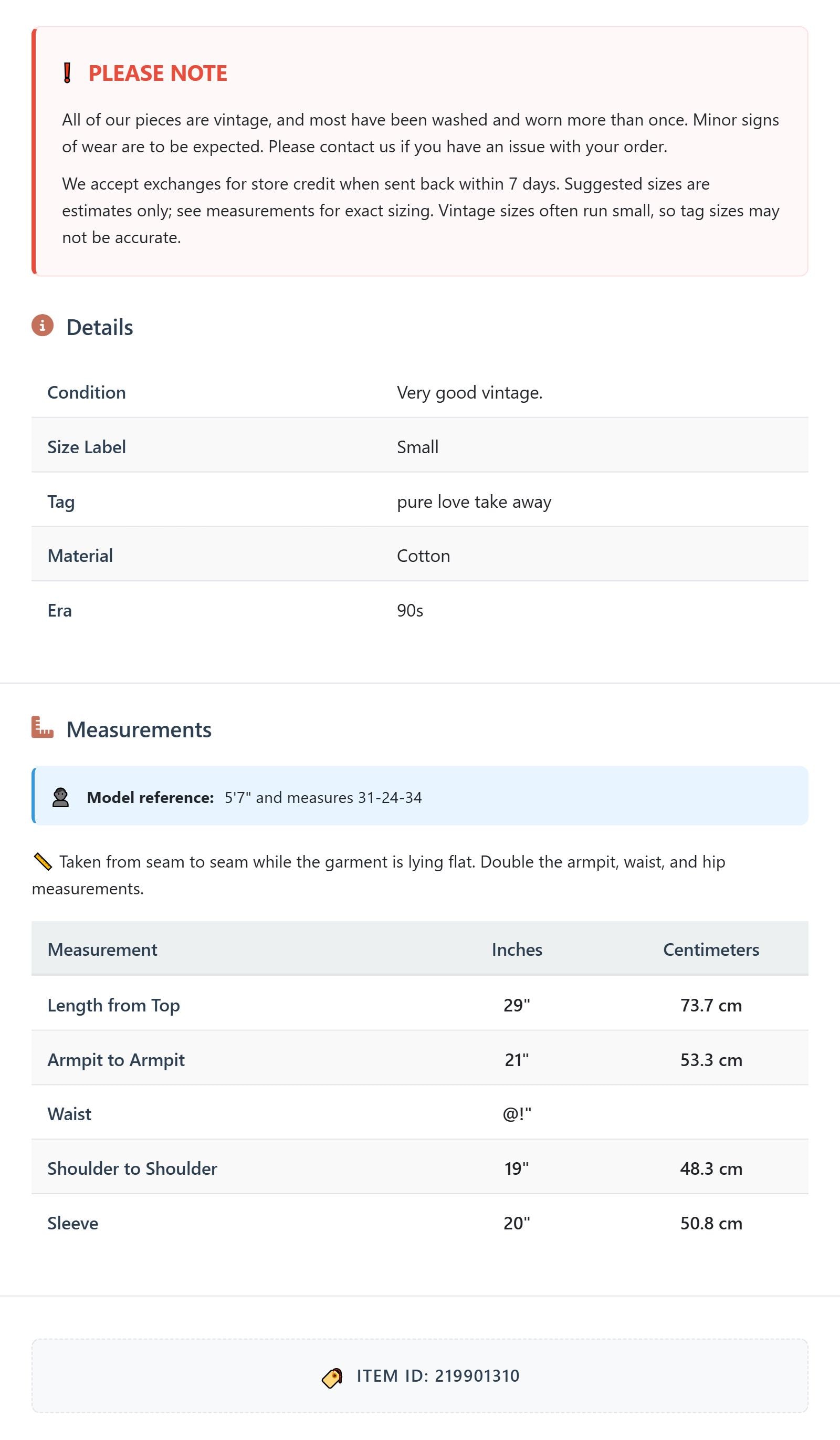 PLEASE NOTE

All of our pieces are vintage, and most have been washed and worn more than once. Minor signs of wear are to be expected. Please contact us if you have an issue with your order.

We accept exchanges for store credit when sent back within 7 days. Suggested sizes are estimates only; see measurements for exact sizing. Vintage sizes often run small, so tag sizes may not be accurate.

Details

| Condition | Very good vintage. |
|---|---|
| Size Label | Small |
| Tag | pure love take away |
| Material | Cotton |
| Era | 90s |

Measurements

Model reference: 5'7" and measures 31-24-34

Taken from seam to seam while the garment is lying flat. Double the armpit, waist, and hip measurements.

| Measurement | Inches | Centimeters |
|---|---|---|
| Length from Top | 29" | 73.7 cm |
| Armpit to Armpit | 21" | 53.3 cm |
| Waist | @!" | |
| Shoulder to Shoulder | 19" | 48.3 cm |
| Sleeve | 20" | 50.8 cm |

ITEM ID: 219901310